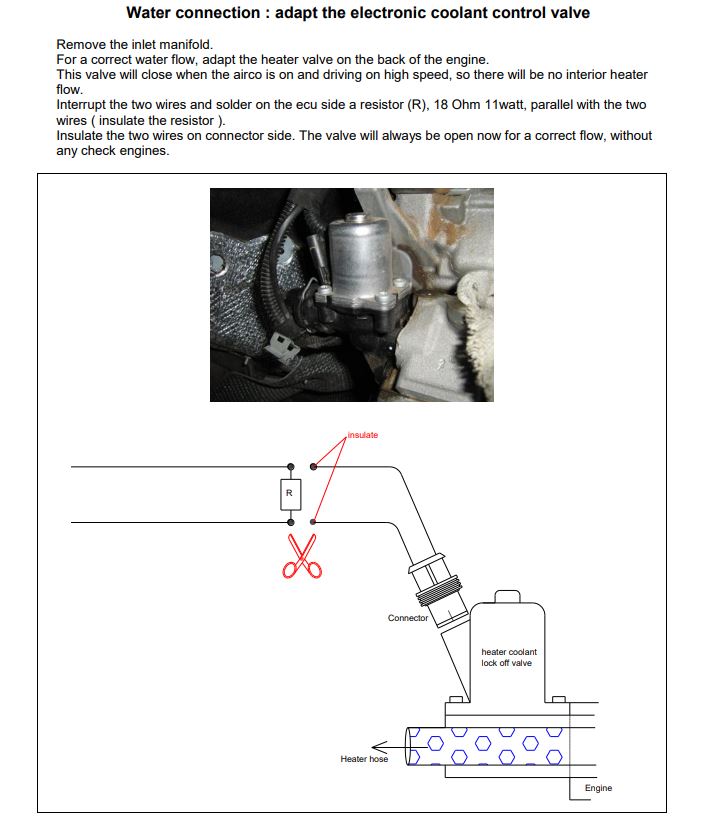 Water connection : adapt the electronic coolant control valve

Remove the inlet manifold.
For a correct water flow, adapt the heater valve on the back of the engine.
This valve will close when the airco is on and driving on high speed, so there will be no interior heater flow.
Interrupt the two wires and solder on the ecu side a resistor (R), 18 Ohm 11watt, parallel with the two wires ( insulate the resistor ).
Insulate the two wires on connector side. The valve will always be open now for a correct flow, without any check engines.

insulate

R

Connector

heater coolant lock off valve

Heater hose

Engine